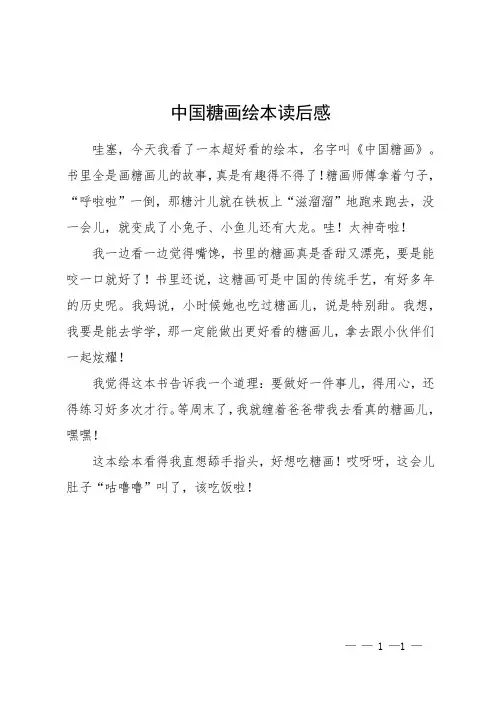 中国糖画绘本读后感

哇塞，今天我看了一本超好看的绘本，名字叫《中国糖画》。书里全是画糖画儿的故事，真是有趣得不得了！糖画师傅拿着勺子，“呼啦啦”一倒，那糖汁儿就在铁板上“滋溜溜”地跑来跑去，没一会儿，就变成了小兔子、小鱼儿还有大龙。哇！太神奇啦！

我一边看一边觉得嘴馋，书里的糖画真是香甜又漂亮，要是能咬一口就好了！书里还说，这糖画可是中国的传统手艺，有好多年的历史呢。我妈说，小时候她也吃过糖画儿，说是特别甜。我想，我要是能去学学，那一定能做出更好看的糖画儿，拿去跟小伙伴们一起炫耀！

我觉得这本书告诉我一个道理：要做好一件事儿，得用心，还得练习好多次才行。等周末了，我就缠着爸爸带我去看真的糖画儿，嘿嘿！

这本绘本看得我直想舔手指头，好想吃糖画！哎呀呀，这会儿肚子“咕噜噜”叫了，该吃饭啦！

— — 1 —1 —